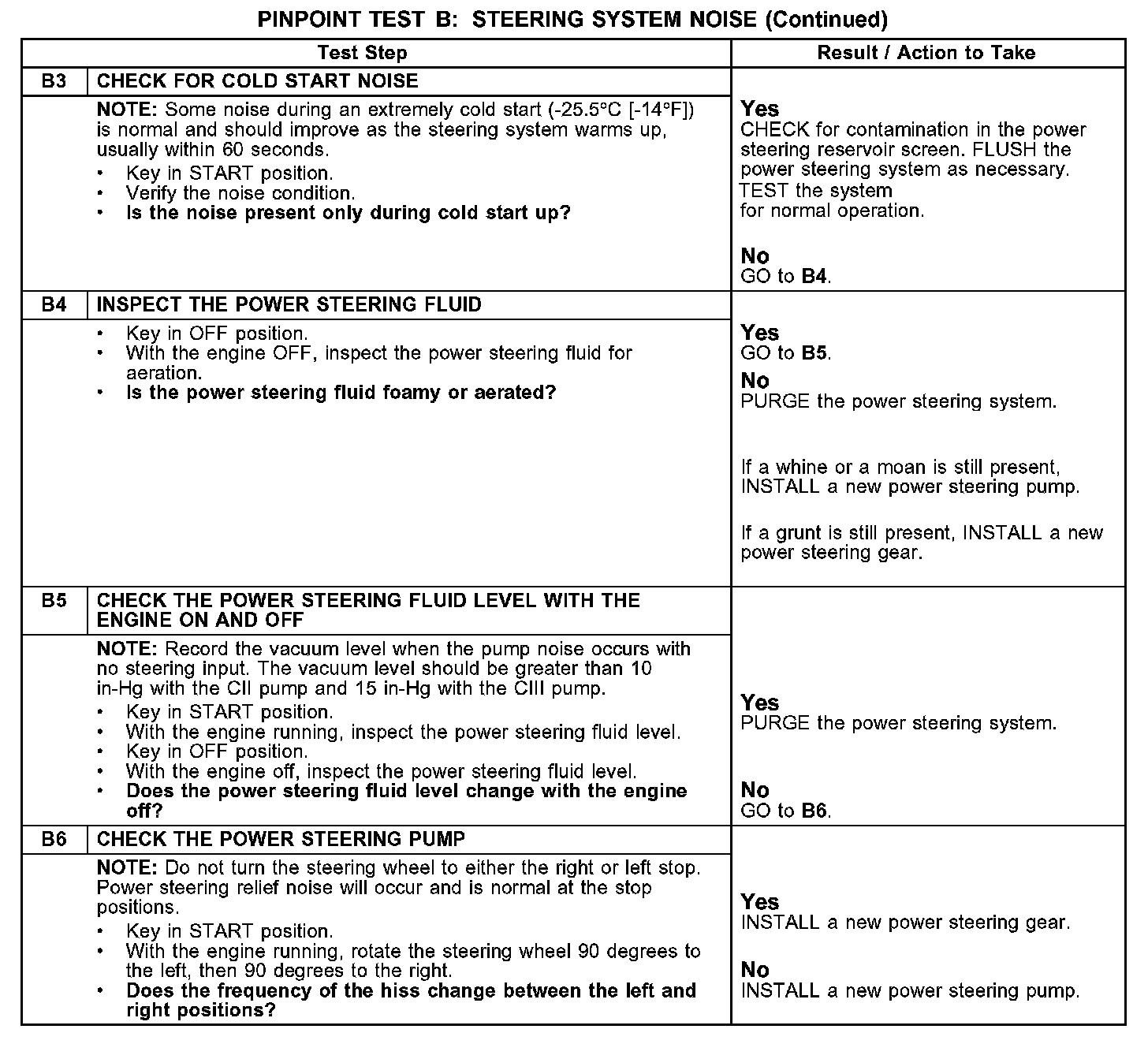 PINPOINT TEST B: STEERING SYSTEM NOISE (Continued)

| Test Step | | Result / Action to Take |
|---|---|---|
| B3 | CHECK FOR COLD START NOISE | |
| | NOTE: Some noise during an extremely cold start (-25.5°C [-14°F]) is normal and should improve as the steering system warms up, usually within 60 seconds. • Key in START position. • Verify the noise condition. • Is the noise present only during cold start up? | Yes CHECK for contamination in the power steering reservoir screen. FLUSH the power steering system as necessary. TEST the system for normal operation. No GO to B4. |
| B4 | INSPECT THE POWER STEERING FLUID | |
| | • Key in OFF position. • With the engine OFF, inspect the power steering fluid for aeration. • Is the power steering fluid foamy or aerated? | Yes GO to B5. No PURGE the power steering system. If a whine or a moan is still present, INSTALL a new power steering pump. If a grunt is still present, INSTALL a new power steering gear. |
| B5 | CHECK THE POWER STEERING FLUID LEVEL WITH THE ENGINE ON AND OFF | |
| | NOTE: Record the vacuum level when the pump noise occurs with no steering input. The vacuum level should be greater than 10 in-Hg with the CII pump and 15 in-Hg with the CIII pump. • Key in START position. • With the engine running, inspect the power steering fluid level. • Key in OFF position. • With the engine off, inspect the power steering fluid level. • Does the power steering fluid level change with the engine off? | Yes PURGE the power steering system. No GO to B6. |
| B6 | CHECK THE POWER STEERING PUMP | |
| | NOTE: Do not turn the steering wheel to either the right or left stop. Power steering relief noise will occur and is normal at the stop positions. • Key in START position. • With the engine running, rotate the steering wheel 90 degrees to the left, then 90 degrees to the right. • Does the frequency of the hiss change between the left and right positions? | Yes INSTALL a new power steering gear. No INSTALL a new power steering pump. |